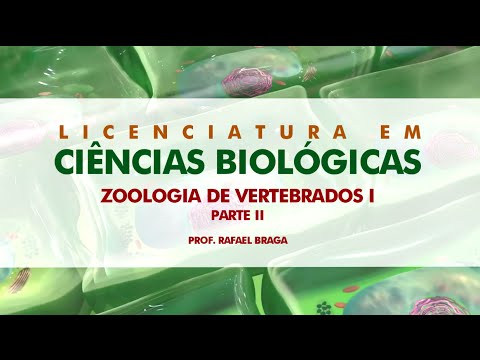 LICENCIATURA EM
CIÊNCIAS BIOLÓGICAS
ZOOLOGIA DE VERTEBRADOS I
PARTE II
PROF. RAFAEL BRAGA